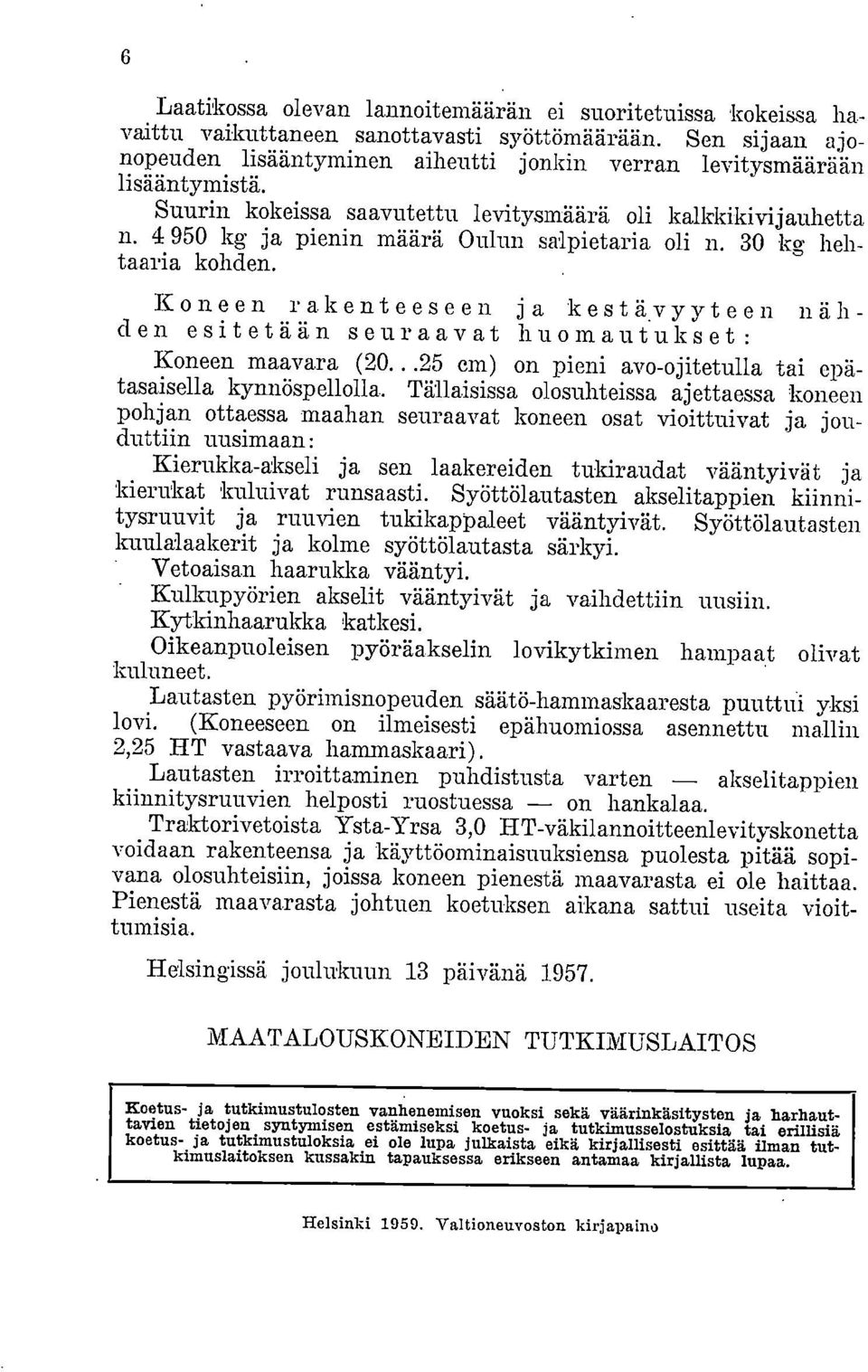 6

Laatikossa olevan lannoitemäärän ei suoritetuissa kokeissa havaittu vaikuttaneen sanottavasti syöttömäärään. Sen sijaan ajonopeuden lisääntyminen aiheutti jonkin verran levitysmäärään lisääntymistä.

Suurin kokeissa saavutettu levitysmäärä oli kalkkikivijauhetta n. 4 950 kg ja pienin määrä Oulun salpietaria oli n. 30 kg hehtaaria kohden.

Koneen rakenteeseen ja kestävyyteen nähden esitetään seuraavat huomautukset:

Koneen maavara (20...25 cm) on pieni avo-ojitetulla tai epätasaisella kynnöspellolla. Tällaisissa olosuhteissa ajettaessa koneen pohjan ottaessa maahan seuraavat koneen osat vioittuivat ja jouduttiin uusimaan:

Kierukka-akseli ja sen laakereiden tukiraudat vääntyivät ja kierukat kuluivat runsaasti. Syöttölautasten akselitappien kiinnitysruuvit ja ruuvien tukikappaleet vääntyivät. Syöttölautasten kuulalaakerit ja kolme syöttölautasta särkyi.

Vetoaisan haarukka vääntyi.

Kulkupyörien akselit vääntyivät ja vaihdettiin uusiin.

Kytkinhaarukka katkesi.

Oikeanpuoleisen pyöräakselin lovikytkimen hampaat olivat kuluneet.

Lautasten pyörimisnopeuden säätö-hammaskaaresta puuttui yksi lovi. (Koneeseen on ilmeisesti epähuomiossa asennettu mallin 2,25 HT vastaava hammaskaari).

Lautasten irroittaminen puhdistusta varten — akselitappien kiinnitysruuvien helposti ruostuessa — on hankalaa.

Traktorivetoista Ysta-Yrsa 3,0 HT-väkilannoitteenlevityskonetta voidaan rakenteensa ja käyttöominaisuuksiensa puolesta pitää sopivana olosuhteisiin, joissa koneen pienestä maavarasta ei ole haittaa. Pienestä maavarasta johtuen koetuksen aikana sattui useita vioittumisia.

Helsingissä joulukuun 13 päivänä 1957.

MAATALOUSKONEIDEN TUTKIMUSLAITOS

Koetus- ja tutkimustulosten vanhenemisen vuoksi sekä väärinkäsitysten ja harhauttavien tietojen syntymisen estämiseksi koetus- ja tutkimusselostuksia tai erillisiä koetus- ja tutkimustuloksia ei ole lupa julkaista eikä kirjallisesti esittää ilman tutkimuslaitoksen kussakin tapauksessa erikseen antamaa kirjallista lupaa.

Helsinki 1959. Valtioneuvoston kirjapaino